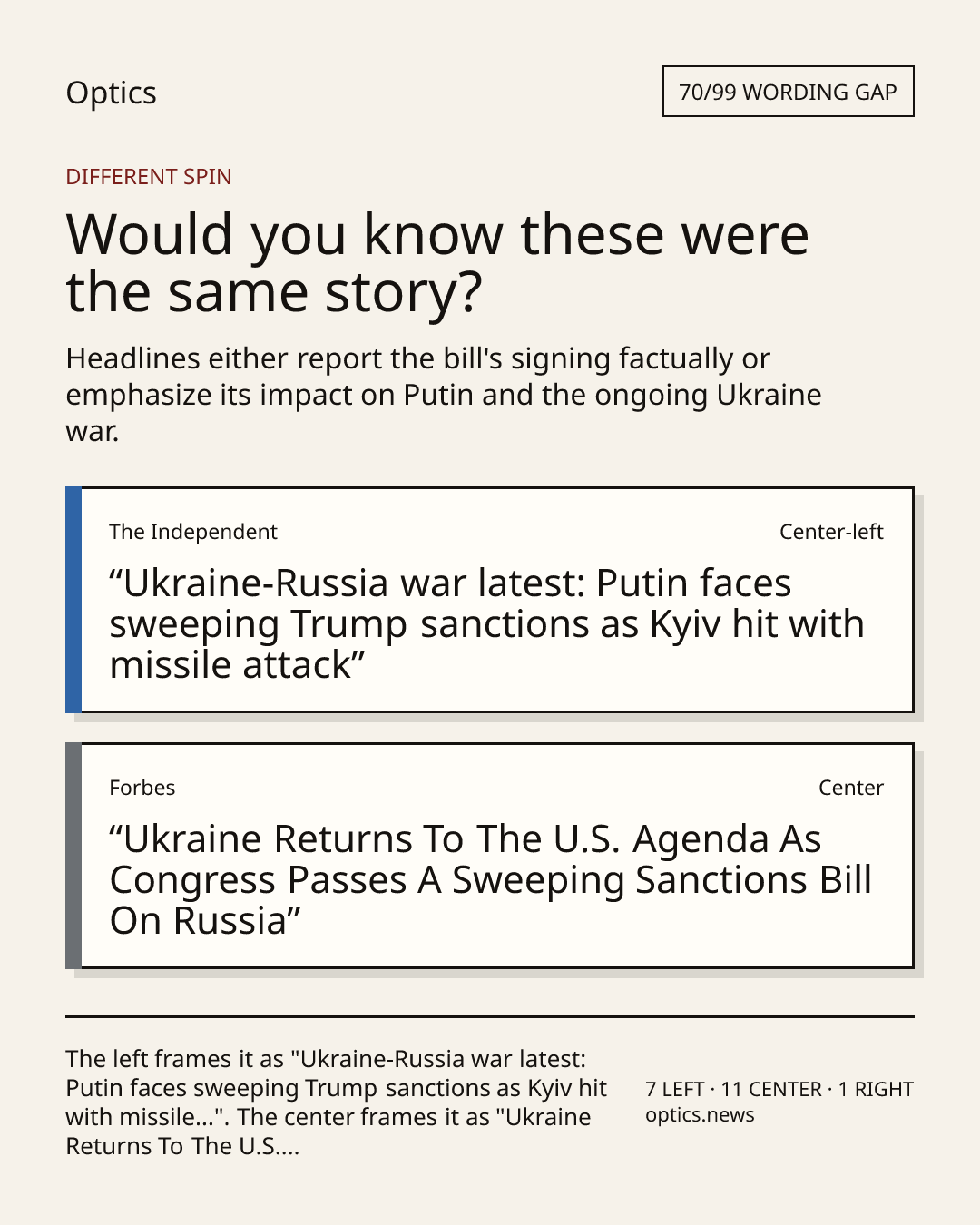 Optics

70/99 WORDING GAP

DIFFERENT SPIN

Would you know these were the same story?

Headlines either report the bill's signing factually or emphasize its impact on Putin and the ongoing Ukraine war.

The Independent

Center-left

"Ukraine-Russia war latest: Putin faces sweeping Trump sanctions as Kyiv hit with missile attack"

Forbes

Center

"Ukraine Returns To The U.S. Agenda As Congress Passes A Sweeping Sanctions Bill On Russia"

The left frames it as "Ukraine-Russia war latest: Putin faces sweeping Trump sanctions as Kyiv hit with missile...". The center frames it as "Ukraine Returns To The U.S....

7 LEFT · 11 CENTER · 1 RIGHT
optics.news